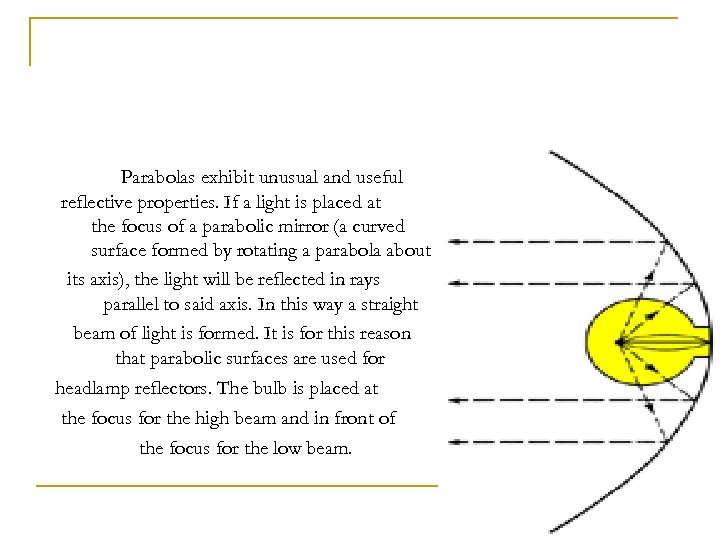 Parabolas exhibit unusual and useful reflective properties. If a light is placed at the focus of a parabolic mirror (a curved surface formed by rotating a parabola about its axis), the light will be reflected in rays parallel to said axis. In this way a straight beam of light is formed. It is for this reason that parabolic surfaces are used for headlamp reflectors. The bulb is placed at the focus for the high beam and in front of the focus for the low beam.